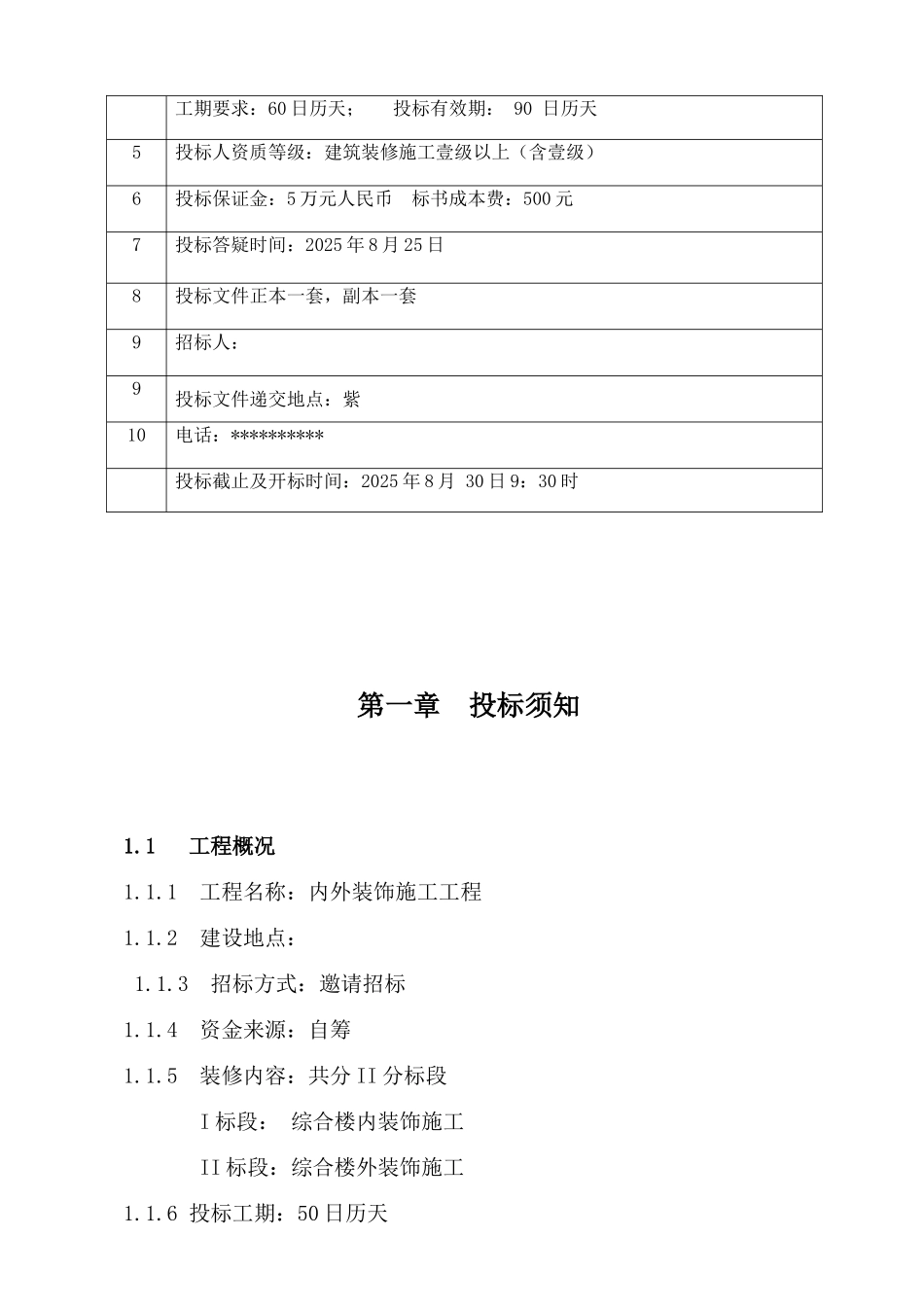 | | 工期要求：60 日历天；　　投标有效期：　90 日历天 |
|---|---|
| 5 | 投标人资质等级：建筑装修施工壹级以上（含壹级） |
| 6 | 投标保证金：5 万元人民币　标书成本费：500 元 |
| 7 | 投标答疑时间：2025 年 8 月 25 日 |
| 8 | 投标文件正本一套，副本一套 |
| 9 | 招标人： |
| 9 | 投标文件递交地点：紫 |
| 10 | 电话：********** |
| | 投标截止及开标时间：2025 年 8 月 30 日 9：30 时 |

第一章　投标须知

1.1　工程概况

1.1.1　工程名称：内外装饰施工工程

1.1.2　建设地点：

1.1.3　招标方式：邀请招标

1.1.4　资金来源：自筹

1.1.5　装修内容：共分 II 分标段

I 标段：　综合楼内装饰施工

II 标段：综合楼外装饰施工

1.1.6 投标工期：50 日历天